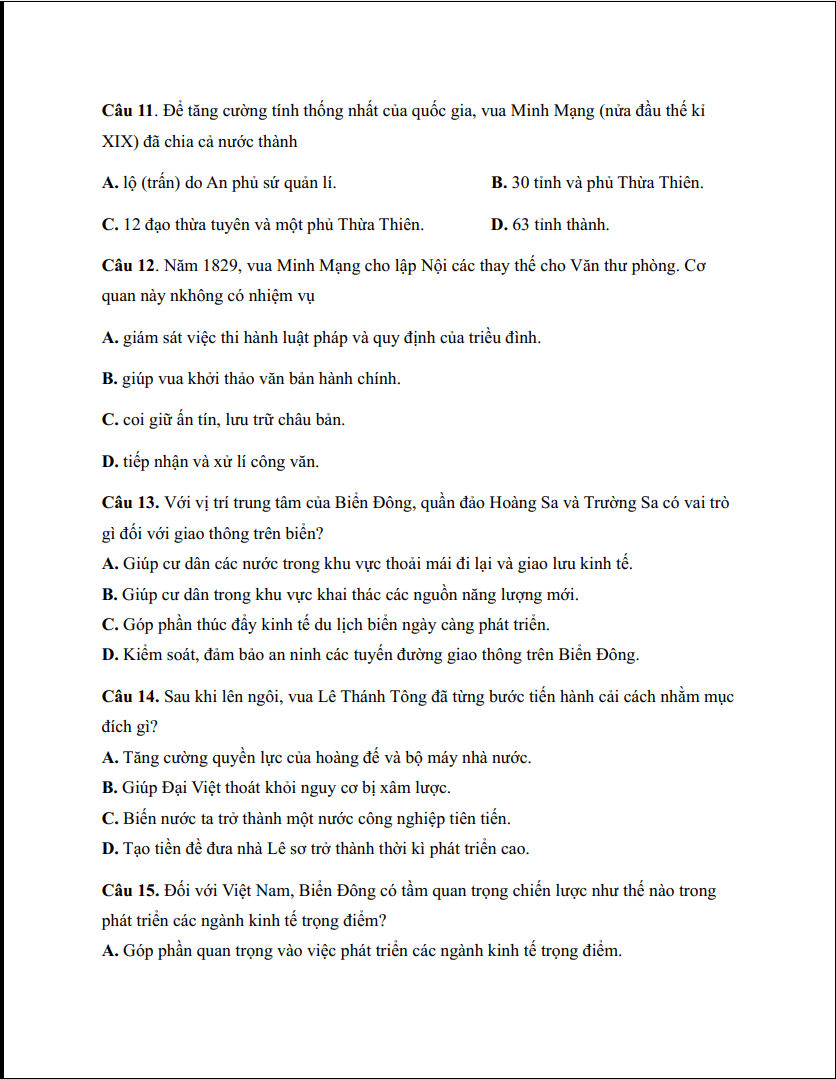 Câu 11. Để tăng cường tính thống nhất của quốc gia, vua Minh Mạng (nửa đầu thế kỉ XIX) đã chia cả nước thành

A. lộ (trấn) do An phủ sứ quản lí.
B. 30 tỉnh và phủ Thừa Thiên.
C. 12 đạo thừa tuyên và một phủ Thừa Thiên.
D. 63 tỉnh thành.

Câu 12. Năm 1829, vua Minh Mạng cho lập Nội các thay thế cho Văn thư phòng. Cơ quan này nkhông có nhiệm vụ

A. giám sát việc thi hành luật pháp và quy định của triều đình.

B. giúp vua khởi thảo văn bản hành chính.

C. coi giữ ấn tín, lưu trữ châu bản.

D. tiếp nhận và xử lí công văn.

Câu 13. Với vị trí trung tâm của Biển Đông, quần đảo Hoàng Sa và Trường Sa có vai trò gì đối với giao thông trên biển?
A. Giúp cư dân các nước trong khu vực thoải mái đi lại và giao lưu kinh tế.
B. Giúp cư dân trong khu vực khai thác các nguồn năng lượng mới.
C. Góp phần thúc đẩy kinh tế du lịch biển ngày càng phát triển.
D. Kiểm soát, đảm bảo an ninh các tuyến đường giao thông trên Biển Đông.

Câu 14. Sau khi lên ngôi, vua Lê Thánh Tông đã từng bước tiến hành cải cách nhằm mục đích gì?
A. Tăng cường quyền lực của hoàng đế và bộ máy nhà nước.
B. Giúp Đại Việt thoát khỏi nguy cơ bị xâm lược.
C. Biến nước ta trở thành một nước công nghiệp tiên tiến.
D. Tạo tiền đề đưa nhà Lê sơ trở thành thời kì phát triển cao.

Câu 15. Đối với Việt Nam, Biển Đông có tầm quan trọng chiến lược như thế nào trong phát triển các ngành kinh tế trọng điểm?
A. Góp phần quan trọng vào việc phát triển các ngành kinh tế trọng điểm.